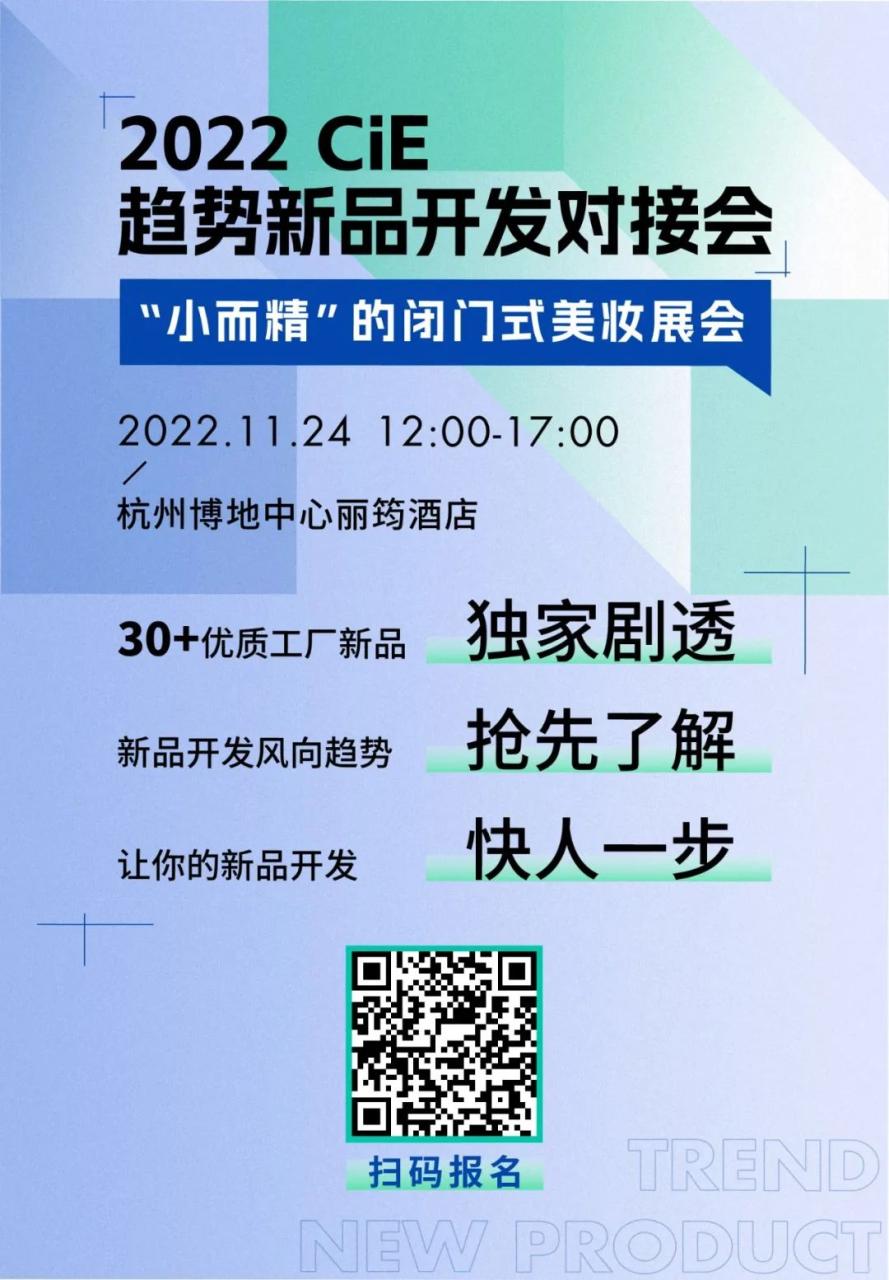 2022 CiE
趋势新品开发对接会

“小而精”的闭门式美妆展会

2022.11.24 12:00-17:00
/
杭州博地中心丽筠酒店

30+优质工厂新品 独家剧透

新品开发风向趋势 抢先了解

让你的新品开发 快人一步

扫码报名

TREND
NEW PRODUCT